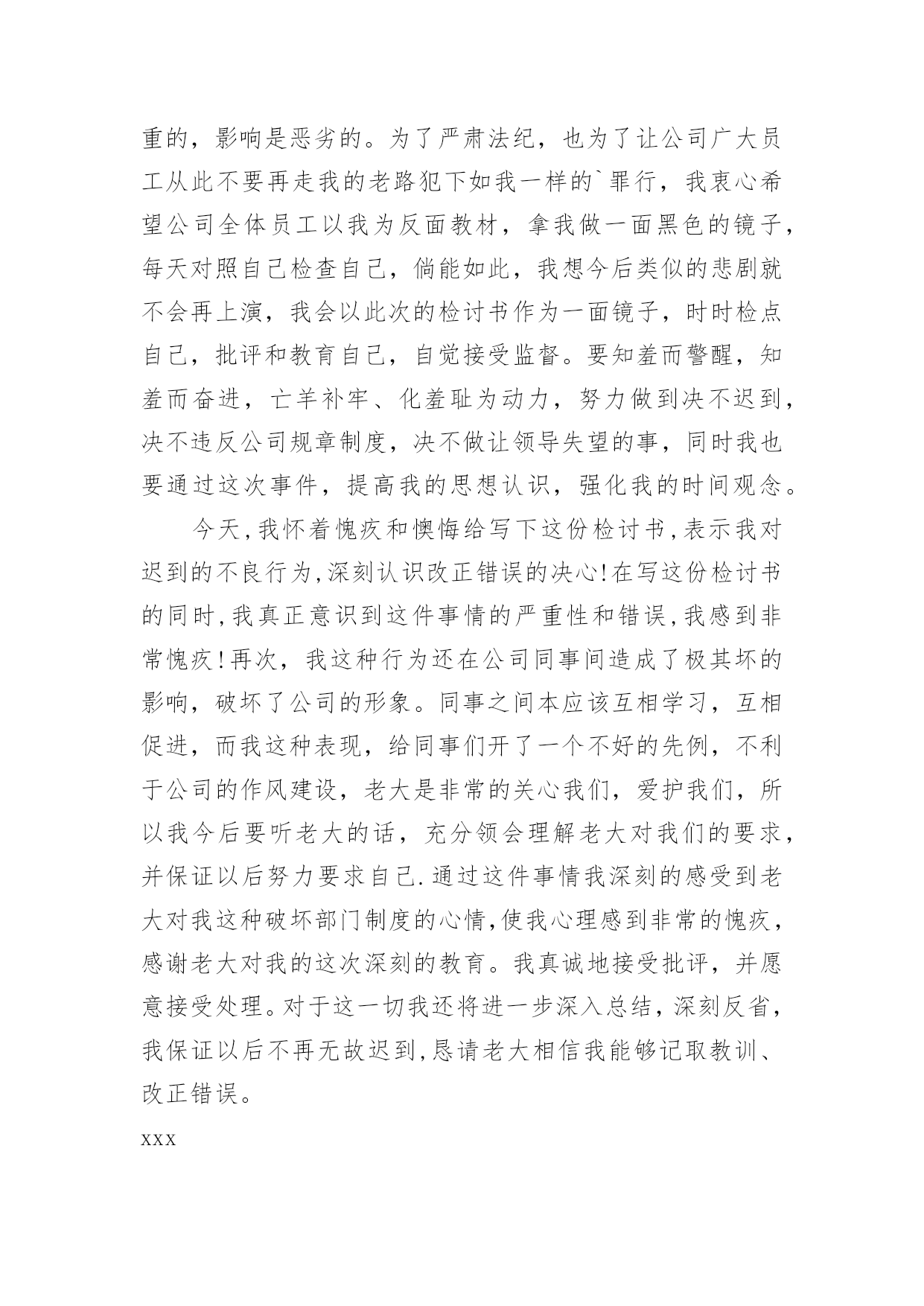 重的，影响是恶劣的。为了严肃法纪，也为了让公司广大员工从此不要再走我的老路犯下如我一样的`罪行，我衷心希望公司全体员工以我为反面教材，拿我做一面黑色的镜子，每天对照自己检查自己，倘能如此，我想今后类似的悲剧就不会再上演，我会以此次的检讨书作为一面镜子，时时检点自己，批评和教育自己，自觉接受监督。要知羞而警醒，知羞而奋进，亡羊补牢、化羞耻为动力，努力做到决不迟到，决不违反公司规章制度，决不做让领导失望的事，同时我也要通过这次事件，提高我的思想认识，强化我的时间观念。

今天,我怀着愧疚和懊悔给写下这份检讨书,表示我对迟到的不良行为,深刻认识改正错误的决心!在写这份检讨书的同时,我真正意识到这件事情的严重性和错误,我感到非常愧疚!再次，我这种行为还在公司同事间造成了极其坏的影响，破坏了公司的形象。同事之间本应该互相学习，互相促进，而我这种表现，给同事们开了一个不好的先例，不利于公司的作风建设，老大是非常的关心我们，爱护我们，所以我今后要听老大的话，充分领会理解老大对我们的要求，并保证以后努力要求自己.通过这件事情我深刻的感受到老大对我这种破坏部门制度的心情,使我心理感到非常的愧疚，感谢老大对我的这次深刻的教育。我真诚地接受批评，并愿意接受处理。对于这一切我还将进一步深入总结，深刻反省，我保证以后不再无故迟到,恳请老大相信我能够记取教训、改正错误。

xxx